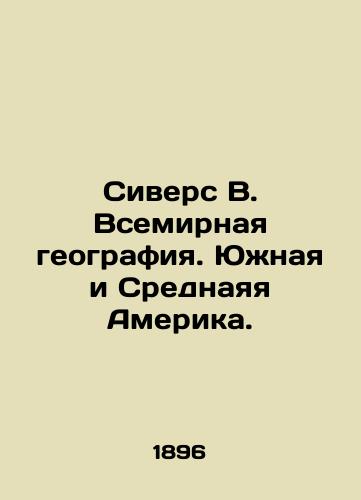 Сиверс В. Всемирная география. Южная и Среднаяя Америка.

1896